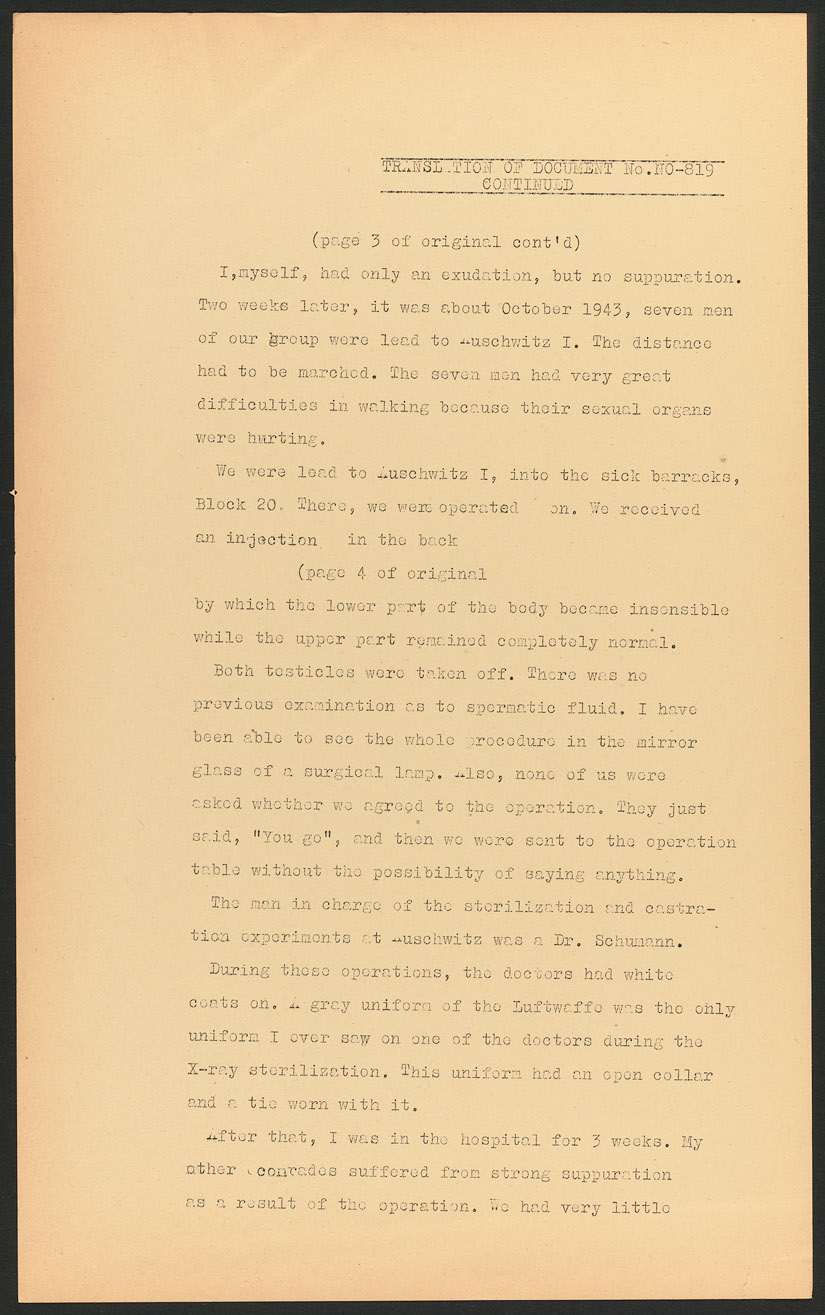 TRANSLATION OF DOCUMENT No.NO-819
CONTINUED

(page 3 of original cont'd)

I,myself, had only an exudation, but no suppuration. Two weeks later, it was about October 1943, seven men of our group were lead to Auschwitz I. The distance had to be marched. The seven men had very great difficulties in walking because their sexual organs were hurting.

We were lead to Auschwitz I, into the sick barracks, Block 20. There, we were operated on. We received an injection in the back

(page 4 of original

by which the lower part of the body became insensible while the upper part remained completely normal.

Both testicles were taken off. There was no previous examination as to spermatic fluid. I have been able to see the whole procedure in the mirror glass of a surgical lamp. Also, none of us were asked whether we agreed to the operation. They just said, "You go", and then we were sent to the operation table without the possibility of saying anything.

The man in charge of the sterilization and castration experiments at Auschwitz was a Dr. Schumann.

During these operations, the doctors had white coats on. A gray uniform of the Luftwaffe was the only uniform I ever saw on one of the doctors during the X-ray sterilization. This uniform had an open collar and a tie worn with it.

After that, I was in the hospital for 3 weeks. My other comrades suffered from strong suppuration as a result of the operation. We had very little